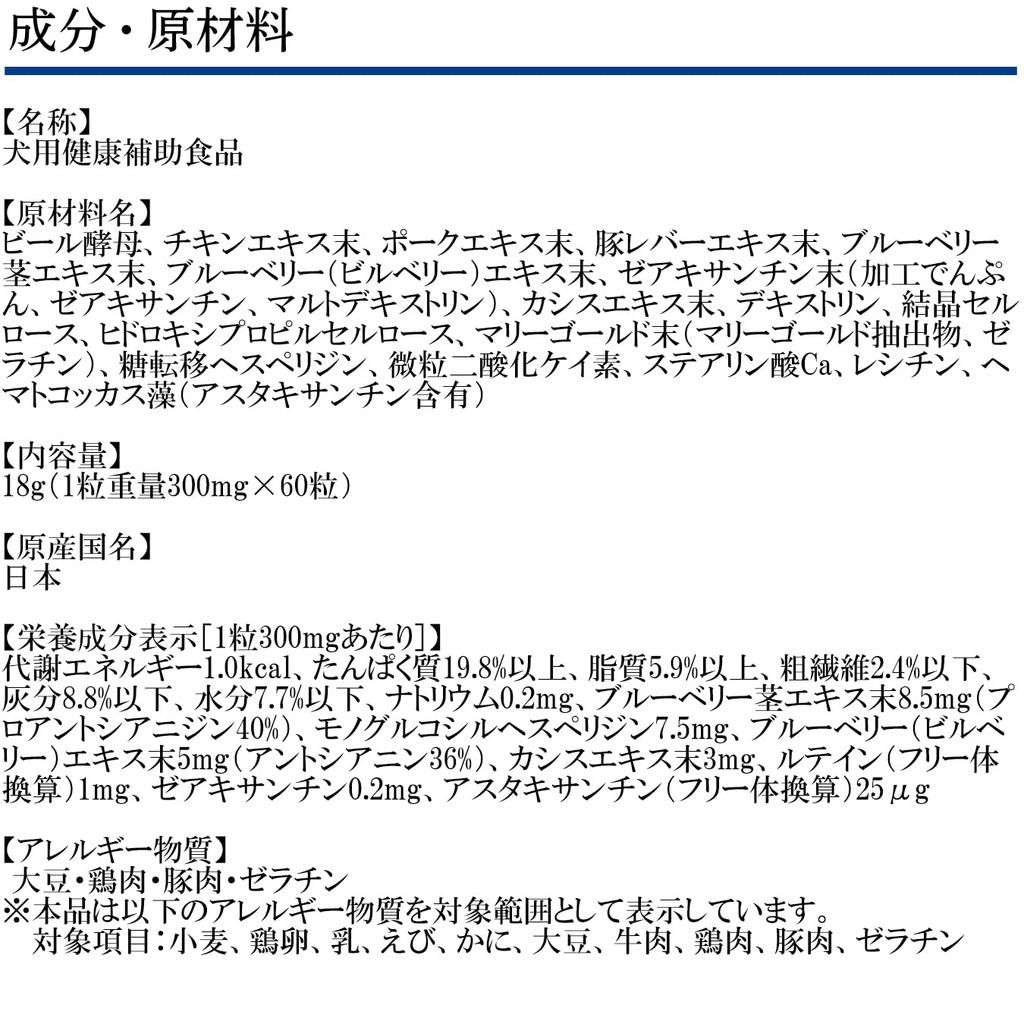 成分・原材料

【名称】
犬用健康補助食品

【原材料名】
ビール酵母、チキンエキス末、ポークエキス末、豚レバーエキス末、ブルーベリー茎エキス末、ブルーベリー(ビルベリー)エキス末、ゼアキサンチン末(加工でんぷん、ゼアキサンチン、マルトデキストリン)、カシスエキス末、デキストリン、結晶セルロース、ヒドロキシプロピルセルロース、マリーゴールド末(マリーゴールド抽出物、ゼラチン)、糖転移ヘスペリジン、微粒二酸化ケイ素、ステアリン酸Ca、レシチン、ヘマトコッカス藻(アスタキサンチン含有)

【内容量】
18g(1粒重量300mg×60粒)

【原産国名】
日本

【栄養成分表示[1粒300mgあたり]】
代謝エネルギー1.0kcal、たんぱく質19.8%以上、脂質5.9%以上、粗繊維2.4%以下、灰分8.8%以下、水分7.7%以下、ナトリウム0.2mg、ブルーベリー茎エキス末8.5mg(プロアントシアニジン40%)、モノグルコシルヘスペリジン7.5mg、ブルーベリー(ビルベリー)エキス末5mg(アントシアニン36%)、カシスエキス末3mg、ルテイン(フリー体換算)1mg、ゼアキサンチン0.2mg、アスタキサンチン(フリー体換算)25μg

【アレルギー物質】
大豆・鶏肉・豚肉・ゼラチン
※本品は以下のアレルギー物質を対象範囲として表示しています。
対象項目:小麦、鶏卵、乳、えび、かに、大豆、牛肉、鶏肉、豚肉、ゼラチン